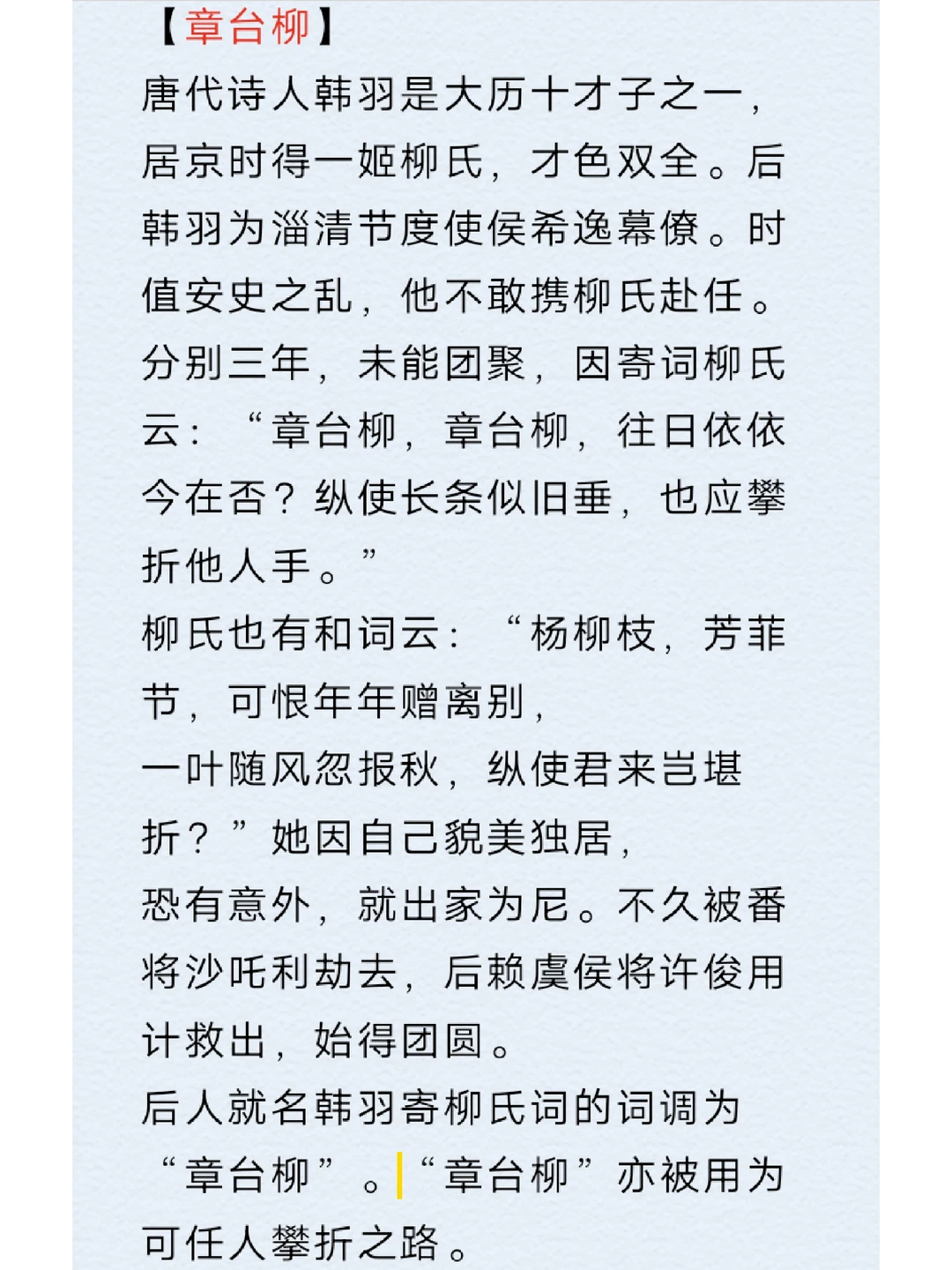 【章台柳】
唐代诗人韩羽是大历十才子之一，居京时得一姬柳氏，才色双全。后韩羽为淄清节度使侯希逸幕僚。时值安史之乱，他不敢携柳氏赴任。分别三年，未能团聚，因寄词柳氏云：“章台柳，章台柳，往日依依今在否？纵使长条似旧垂，也应攀折他人手。”
柳氏也有和词云：“杨柳枝，芳菲节，可恨年年赠离别，
一叶随风忽报秋，纵使君来岂堪折？”她因自己貌美独居，
恐有意外，就出家为尼。不久被番将沙吒利劫去，后赖虞侯将许俊用计救出，始得团圆。
后人就名韩羽寄柳氏词的词调为“章台柳”。“章台柳”亦被用为可任人攀折之路。